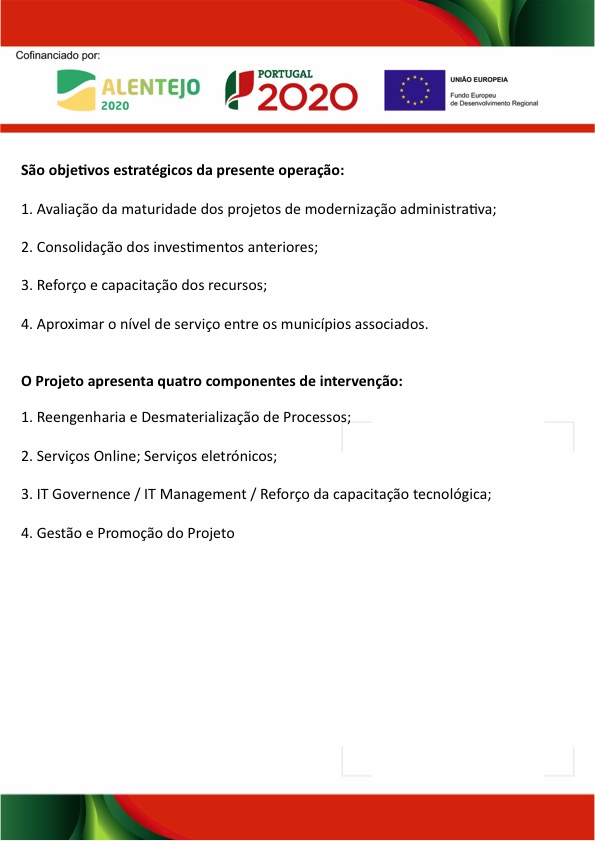 Cofinanciado por:

ALENTEJO 2020

PORTUGAL 2020

UNIÃO EUROPEIA
Fundo Europeu de Desenvolvimento Regional

São objetivos estratégicos da presente operação:

1. Avaliação da maturidade dos projetos de modernização administrativa;

2. Consolidação dos investimentos anteriores;

3. Reforço e capacitação dos recursos;

4. Aproximar o nível de serviço entre os municípios associados.

O Projeto apresenta quatro componentes de intervenção:

1. Reengenharia e Desmaterialização de Processos;

2. Serviços Online; Serviços eletrónicos;

3. IT Governence / IT Management / Reforço da capacitação tecnológica;

4. Gestão e Promoção do Projeto